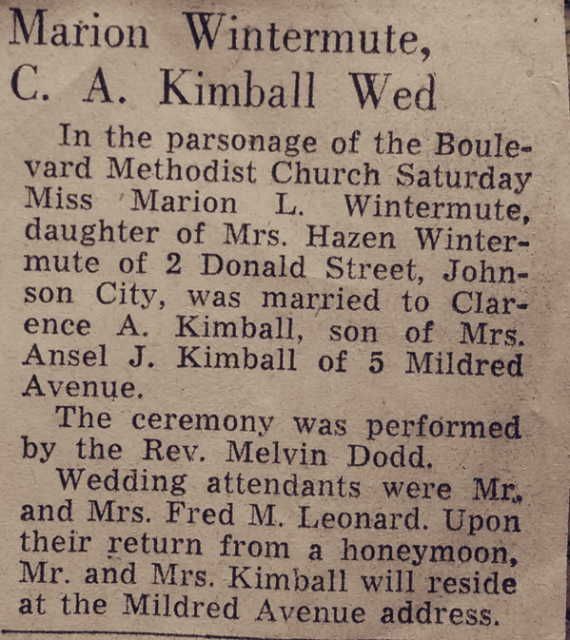 Marion Wintermute, C. A. Kimball Wed

In the parsonage of the Boulevard Methodist Church Saturday Miss Marion L. Wintermute, daughter of Mrs. Hazen Wintermute of 2 Donald Street, Johnson City, was married to Clarence A. Kimball, son of Mrs. Ansel J. Kimball of 5 Mildred Avenue.

The ceremony was performed by the Rev. Melvin Dodd.

Wedding attendants were Mr. and Mrs. Fred M. Leonard. Upon their return from a honeymoon, Mr. and Mrs. Kimball will reside at the Mildred Avenue address.